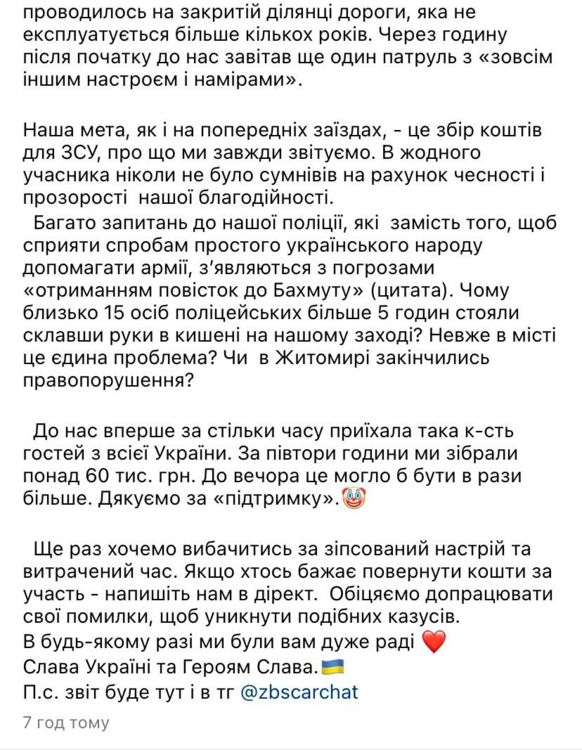 проводилось на закритій ділянці дороги, яка не експлуатується більше кількох років. Через годину після початку до нас завітав ще один патруль з «зовсім іншим настроєм і намірами».

Наша мета, як і на попередніх заїздах, - це збір коштів для ЗСУ, про що ми завжди звітуємо. В жодного учасника ніколи не було сумнівів на рахунок чесності і прозорості нашої благодійності.

Багато запитань до нашої поліції, які замість того, щоб сприяти спробам простого українського народу допомагати армії, з'являються з погрозами «отриманням повісток до Бахмуту» (цитата). Чому близько 15 осіб поліцейських більше 5 годин стояли склавши руки в кишені на нашому заході? Невже в місті це єдина проблема? Чи в Житомирі закінчились правопорушення?

До нас вперше за стільки часу приїхала така к-сть гостей з всієї України. За півтори години ми зібрали понад 60 тис. грн. До вечора це могло б бути в рази більше. Дякуємо за «підтримку».🤡

Ще раз хочемо вибачитись за зіпсований настрій та витрачений час. Якщо хтось бажає повернути кошти за участь - напишіть нам в дірект. Обіцяємо допрацювати свої помилки, щоб уникнути подібних казусів.
В будь-якому разі ми були вам дуже раді ❤️
Слава Україні та Героям Слава.🇺🇦
П.с. звіт буде тут і в тг @zbscarchat

7 год тому